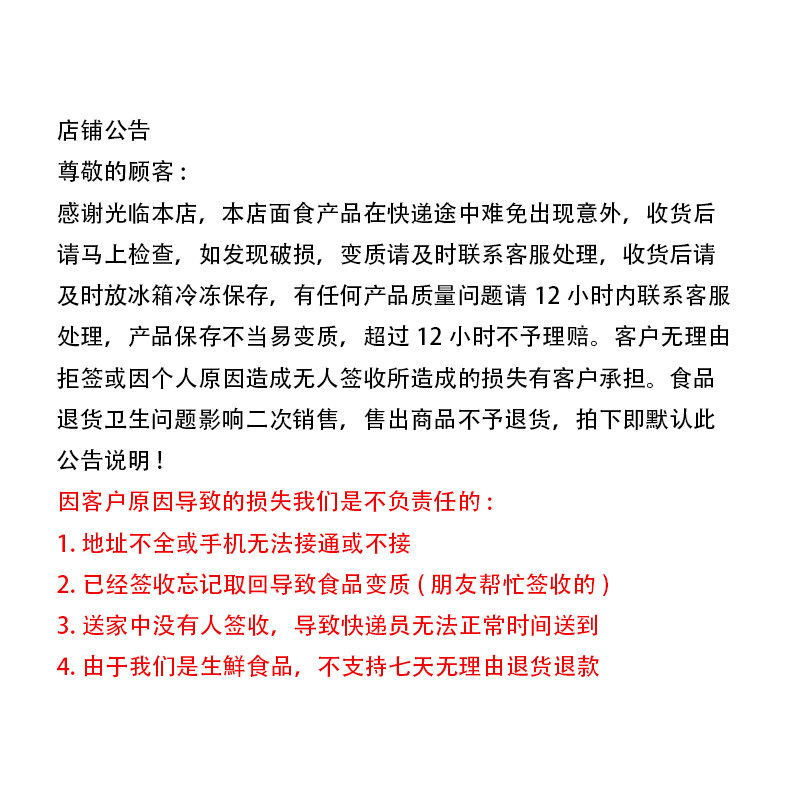 店铺公告
尊敬的顾客：
感谢光临本店，本店面食产品在快递途中难免出现意外，收货后请马上检查，如发现破损，变质请及时联系客服处理，收货后请及时放冰箱冷冻保存，有任何产品质量问题请 12 小时内联系客服处理，产品保存不当易变质，超过 12 小时不予理赔。客户无理由拒签或因个人原因造成无人签收所造成的损失有客户承担。食品退货卫生问题影响二次销售，售出商品不予退货，拍下即默认此公告说明！
因客户原因导致的损失我们是不负责任的：
1. 地址不全或手机无法接通或不接
2. 已经签收忘记取回导致食品变质（朋友帮忙签收的）
3. 送家中没有人签收，导致快递员无法正常时间送到
4. 由于我们是生鲜食品，不支持七天无理由退货退款